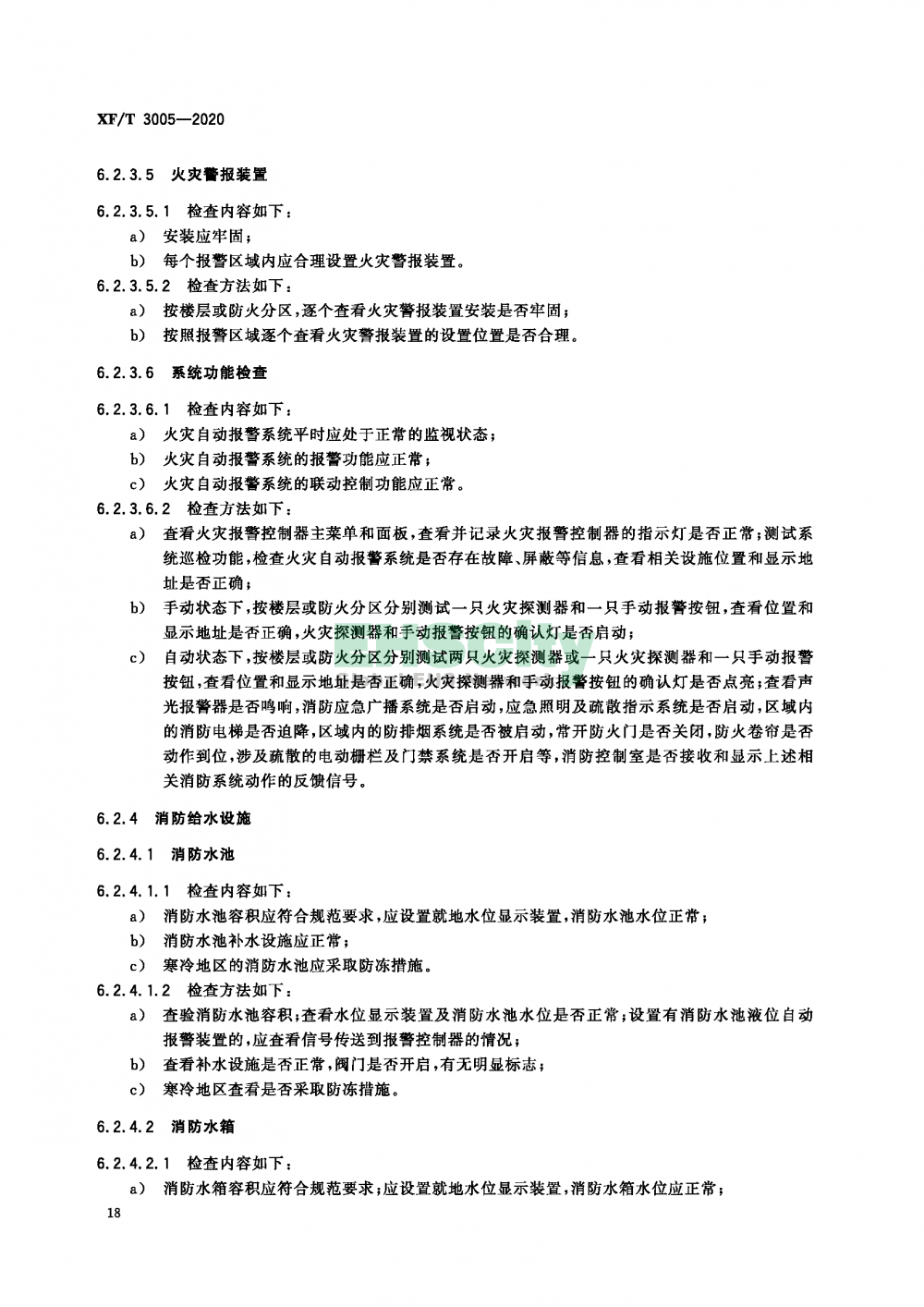 XF/T 3005—2020

6.2.3.5 火灾警报装置

6.2.3.5.1 检查内容如下：

a) 安装应牢固；

b) 每个报警区域内应合理设置火灾警报装置。

6.2.3.5.2 检查方法如下：

a) 按楼层或防火分区，逐个查看火灾警报装置安装是否牢固；

b) 按照报警区域逐个查看火灾警报装置的设置位置是否合理。

6.2.3.6 系统功能检查

6.2.3.6.1 检查内容如下：

a) 火灾自动报警系统平时应处于正常的监视状态；

b) 火灾自动报警系统的报警功能应正常；

c) 火灾自动报警系统的联动控制功能应正常。

6.2.3.6.2 检查方法如下：

a) 查看火灾报警控制器主菜单和面板，查看并记录火灾报警控制器的指示灯是否正常；测试系统巡检功能，检查火灾自动报警系统是否存在故障、屏蔽等信息，查看相关设施位置和显示地址是否正确；

b) 手动状态下，按楼层或防火分区分别测试一只火灾探测器和一只手动报警按钮，查看位置和显示地址是否正确，火灾探测器和手动报警按钮的确认灯是否启动；

c) 自动状态下，按楼层或防火分区分别测试两只火灾探测器或一只火灾探测器和一只手动报警按钮，查看位置和显示地址是否正确，火灾探测器和手动报警按钮的确认灯是否点亮；查看声光报警器是否鸣响，消防应急广播系统是否启动，应急照明及疏散指示系统是否启动，区域内的消防电梯是否迫降，区域内的防排烟系统是否被启动，常开防火门是否关闭，防火卷帘是否动作到位，涉及疏散的电动栅栏及门禁系统是否开启等，消防控制室是否接收和显示上述相关消防系统动作的反馈信号。

6.2.4 消防给水设施

6.2.4.1 消防水池

6.2.4.1.1 检查内容如下：

a) 消防水池容积应符合规范要求，应设置就地水位显示装置，消防水池水位正常；

b) 消防水池补水设施应正常；

c) 寒冷地区的消防水池应采取防冻措施。

6.2.4.1.2 检查方法如下：

a) 查验消防水池容积；查看水位显示装置及消防水池水位是否正常；设置有消防水池液位自动报警装置的，应查看信号传送到报警控制器的情况；

b) 查看补水设施是否正常，阀门是否开启，有无明显标志；

c) 寒冷地区查看是否采取防冻措施。

6.2.4.2 消防水箱

6.2.4.2.1 检查内容如下：

a) 消防水箱容积应符合规范要求；应设置就地水位显示装置，消防水箱水位应正常；

18